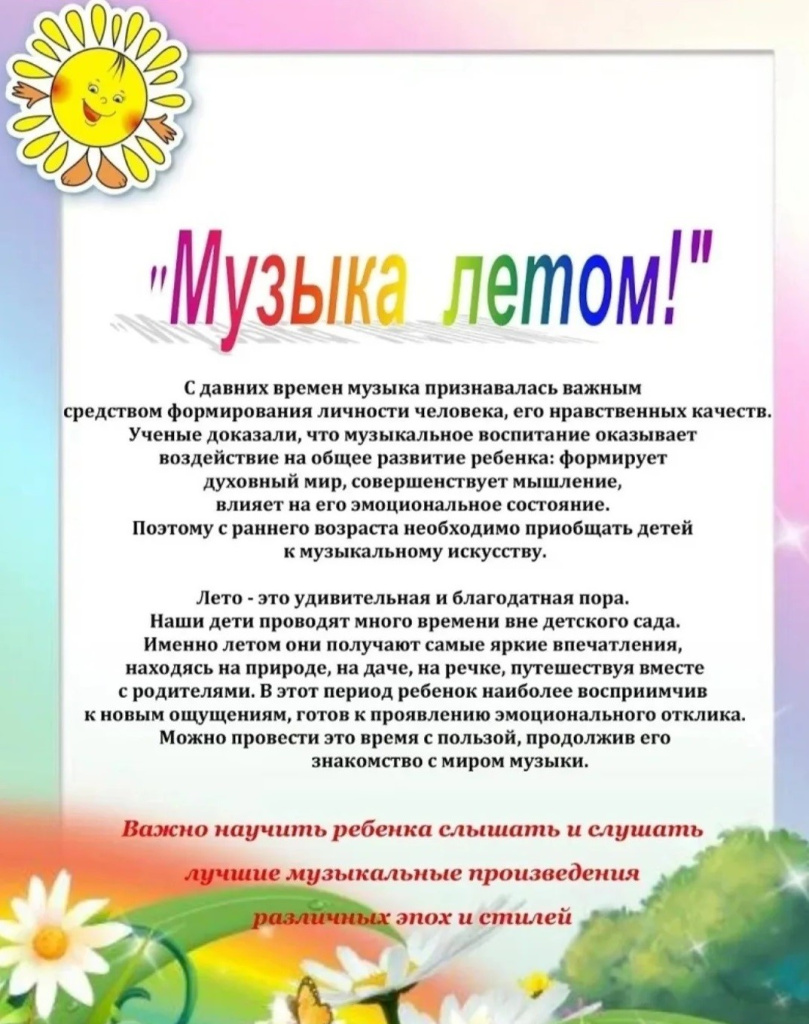 "Музыка летом!"

С давних времен музыка признавалась важным средством формирования личности человека, его нравственных качеств. Ученые доказали, что музыкальное воспитание оказывает воздействие на общее развитие ребенка: формирует духовный мир, совершенствует мышление, влияет на его эмоциональное состояние. Поэтому с раннего возраста необходимо приобщать детей к музыкальному искусству.

Лето - это удивительная и благодатная пора. Наши дети проводят много времени вне детского сада. Именно летом они получают самые яркие впечатления, находясь на природе, на даче, на речке, путешествуя вместе с родителями. В этот период ребенок наиболее восприимчив к новым ощущениям, готов к проявлению эмоционального отклика. Можно провести это время с пользой, продолжив его знакомство с миром музыки.

Важно научить ребенка слышать и слушать лучшие музыкальные произведения различных эпох и стилей